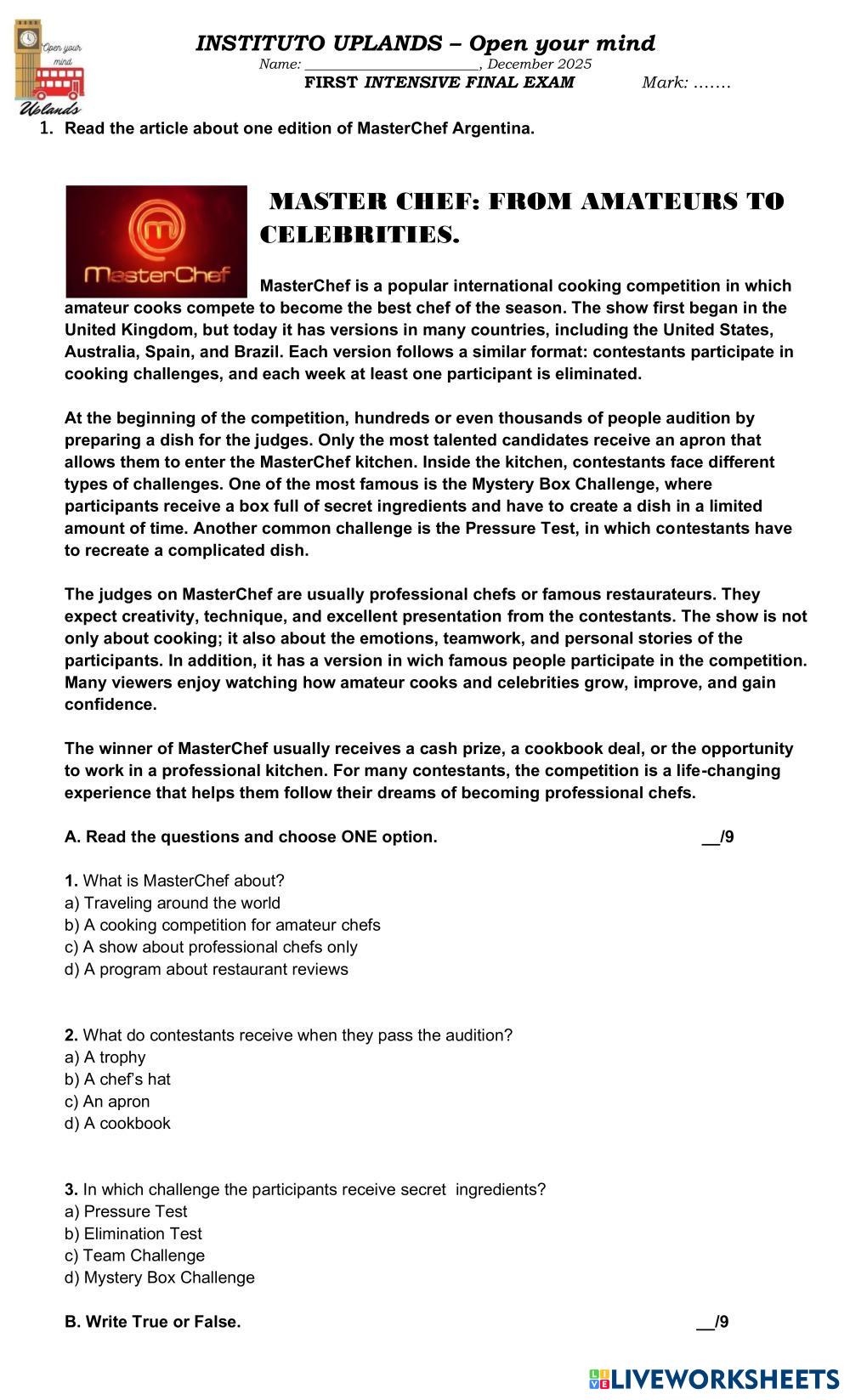 Open your mind
Uplands

INSTITUTO UPLANDS – Open your mind
Name: ______________________, December 2025
FIRST INTENSIVE FINAL EXAM Mark: …….

1. Read the article about one edition of MasterChef Argentina.

MasterChef

MASTER CHEF: FROM AMATEURS TO CELEBRITIES.

MasterChef is a popular international cooking competition in which amateur cooks compete to become the best chef of the season. The show first began in the United Kingdom, but today it has versions in many countries, including the United States, Australia, Spain, and Brazil. Each version follows a similar format: contestants participate in cooking challenges, and each week at least one participant is eliminated.

At the beginning of the competition, hundreds or even thousands of people audition by preparing a dish for the judges. Only the most talented candidates receive an apron that allows them to enter the MasterChef kitchen. Inside the kitchen, contestants face different types of challenges. One of the most famous is the Mystery Box Challenge, where participants receive a box full of secret ingredients and have to create a dish in a limited amount of time. Another common challenge is the Pressure Test, in which contestants have to recreate a complicated dish.

The judges on MasterChef are usually professional chefs or famous restaurateurs. They expect creativity, technique, and excellent presentation from the contestants. The show is not only about cooking; it also about the emotions, teamwork, and personal stories of the participants. In addition, it has a version in wich famous people participate in the competition. Many viewers enjoy watching how amateur cooks and celebrities grow, improve, and gain confidence.

The winner of MasterChef usually receives a cash prize, a cookbook deal, or the opportunity to work in a professional kitchen. For many contestants, the competition is a life-changing experience that helps them follow their dreams of becoming professional chefs.

A. Read the questions and choose ONE option. __/9

1. What is MasterChef about?
a) Traveling around the world
b) A cooking competition for amateur chefs
c) A show about professional chefs only
d) A program about restaurant reviews

2. What do contestants receive when they pass the audition?
a) A trophy
b) A chef's hat
c) An apron
d) A cookbook

3. In which challenge the participants receive secret ingredients?
a) Pressure Test
b) Elimination Test
c) Team Challenge
d) Mystery Box Challenge

B. Write True or False. __/9

LIVEWORKSHEETS